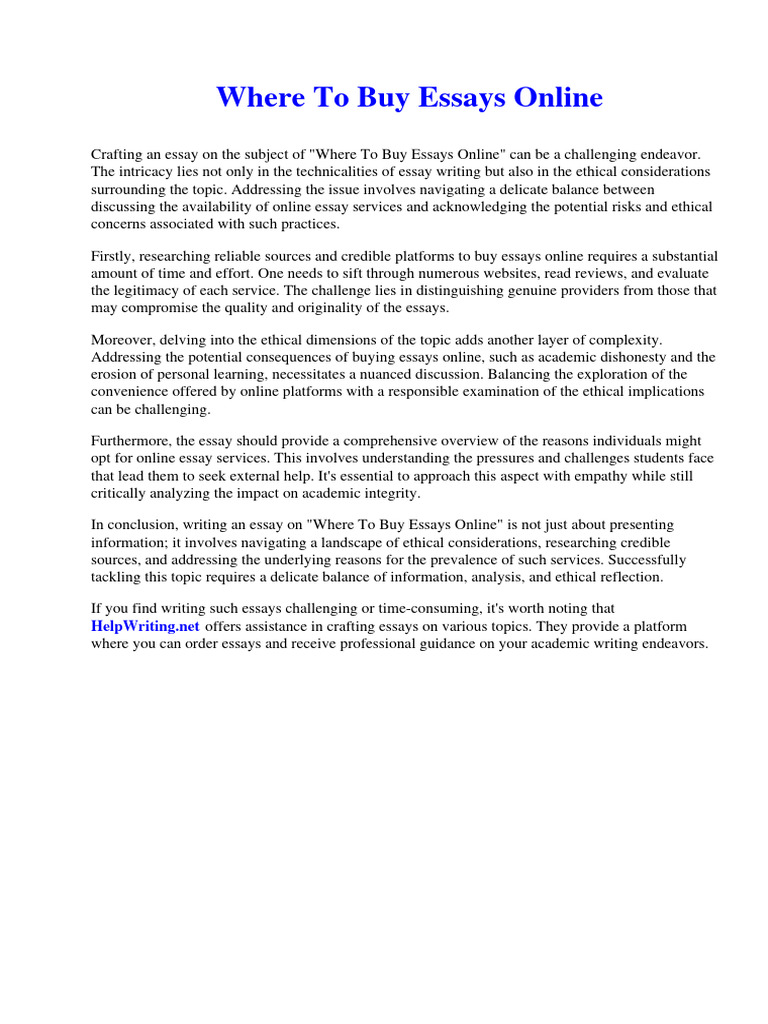 Where To Buy Essays Online

Crafting an essay on the subject of "Where To Buy Essays Online" can be a challenging endeavor. The intricacy lies not only in the technicalities of essay writing but also in the ethical considerations surrounding the topic. Addressing the issue involves navigating a delicate balance between discussing the availability of online essay services and acknowledging the potential risks and ethical concerns associated with such practices.

Firstly, researching reliable sources and credible platforms to buy essays online requires a substantial amount of time and effort. One needs to sift through numerous websites, read reviews, and evaluate the legitimacy of each service. The challenge lies in distinguishing genuine providers from those that may compromise the quality and originality of the essays.

Moreover, delving into the ethical dimensions of the topic adds another layer of complexity. Addressing the potential consequences of buying essays online, such as academic dishonesty and the erosion of personal learning, necessitates a nuanced discussion. Balancing the exploration of the convenience offered by online platforms with a responsible examination of the ethical implications can be challenging.

Furthermore, the essay should provide a comprehensive overview of the reasons individuals might opt for online essay services. This involves understanding the pressures and challenges students face that lead them to seek external help. It's essential to approach this aspect with empathy while still critically analyzing the impact on academic integrity.

In conclusion, writing an essay on "Where To Buy Essays Online" is not just about presenting information; it involves navigating a landscape of ethical considerations, researching credible sources, and addressing the underlying reasons for the prevalence of such services. Successfully tackling this topic requires a delicate balance of information, analysis, and ethical reflection.

If you find writing such essays challenging or time-consuming, it's worth noting that HelpWriting.net offers assistance in crafting essays on various topics. They provide a platform where you can order essays and receive professional guidance on your academic writing endeavors.